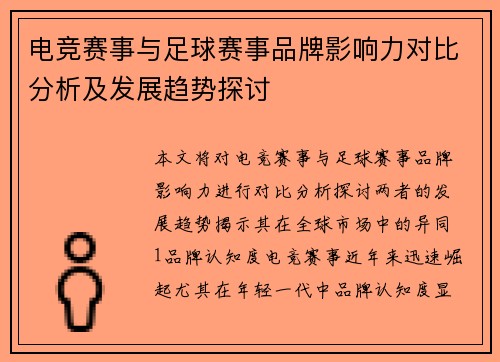 电竞赛事与足球赛事品牌影响力对比分析及发展趋势探讨

本文将对电竞赛事与足球赛事品牌影响力进行对比分析探讨两者的发展趋势揭示其在全球市场中的异同1品牌认知度电竞赛事近年来迅速崛起尤其在年轻一代中品牌认知度显